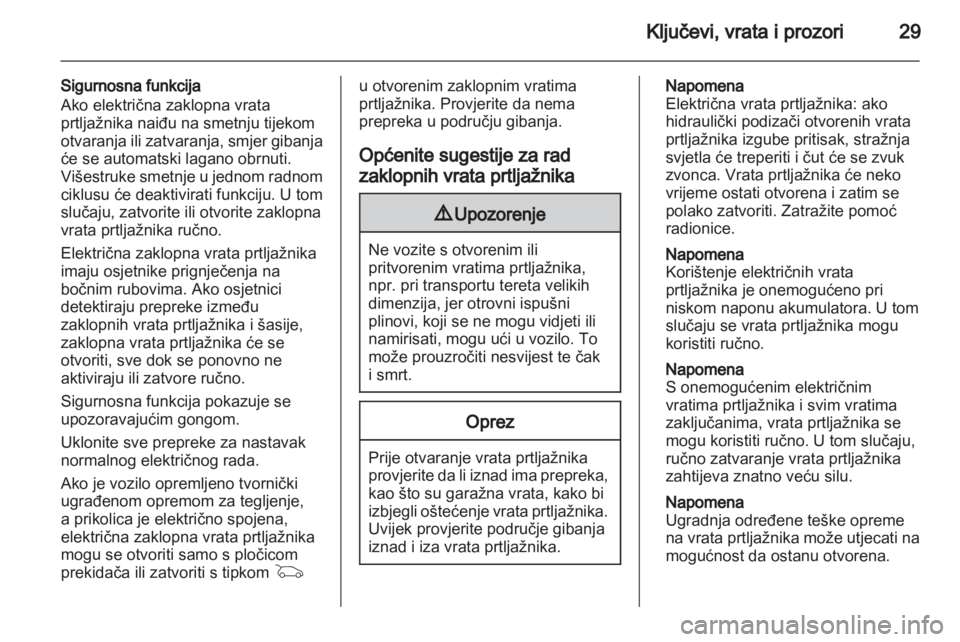 Ključevi, vrata i prozori 29

Sigurnosna funkcija
Ako električna zaklopna vrata prtljažnika naiđu na smetnju tijekom otvaranja ili zatvaranja, smjer gibanja će se automatski lagano obrnuti. Višestruke smetnje u jednom radnom ciklusu će deaktivirati funkciju. U tom slučaju, zatvorite ili otvorite zaklopna vrata prtljažnika ručno.

Električna zaklopna vrata prtljažnika imaju osjetnike prignječenja na bočnim rubovima. Ako osjetnici detektiraju prepreke između zaklopnih vrata prtljažnika i šasije, zaklopna vrata prtljažnika će se otvoriti, sve dok se ponovno ne aktiviraju ili zatvore ručno.

Sigurnosna funkcija pokazuje se upozoravajućim gongom.

Uklonite sve prepreke za nastavak normalnog električnog rada.

Ako je vozilo opremljeno tvornički ugrađenom opremom za tegljenje, a prikolica je električno spojena, električna zaklopna vrata prtljažnika mogu se otvoriti samo s pločicom prekidača ili zatvoriti s tipkom

u otvorenim zaklopnim vratima prtljažnika. Provjerite da nema prepreka u području gibanja.

Općenite sugestije za rad zaklopnih vrata prtljažnika

Upozorenje

Ne vozite s otvorenim ili pritvorenim vratima prtljažnika, npr. pri transportu tereta velikih dimenzija, jer otrovni ispušni plinovi, koji se ne mogu vidjeti ili namirisati, mogu ući u vozilo. To može prouzročiti nesvijest te čak i smrt.

Oprez

Prije otvaranje vrata prtljažnika provjerite da li iznad ima prepreka, kao što su garažna vrata, kako bi izbjegli oštećenje vrata prtljažnika. Uvijek provjerite područje gibanja iznad i iza vrata prtljažnika.

Napomena
Električna vrata prtljažnika: ako hidraulički podizači otvorenih vrata prtljažnika izgube pritisak, stražnja svjetla će treperiti i čut će se zvuk zvonca. Vrata prtljažnika će neko vrijeme ostati otvorena i zatim se polako zatvoriti. Zatražite pomoć radionice.

Napomena
Korištenje električnih vrata prtljažnika je onemogućeno pri niskom naponu akumulatora. U tom slučaju se vrata prtljažnika mogu koristiti ručno.

Napomena
S onemogućenim električnim vratima prtljažnika i svim vratima zaključanima, vrata prtljažnika se mogu koristiti ručno. U tom slučaju, ručno zatvaranje vrata prtljažnika zahtijeva znatno veću silu.

Napomena
Ugradnja određene teške opreme na vrata prtljažnika može utjecati na mogućnost da ostanu otvorena.

carmanualsonline.info